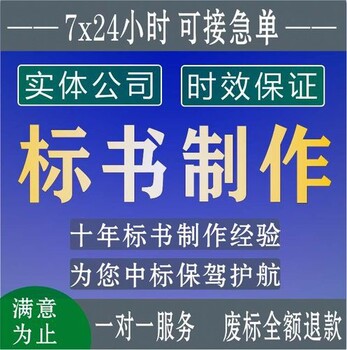 —— 7x24小时 可接急单 ——

实体公司

时效保证

标书制作

十年标书制作经验

为您中标保驾护航

满意为止

一对一服务

废标全额退款